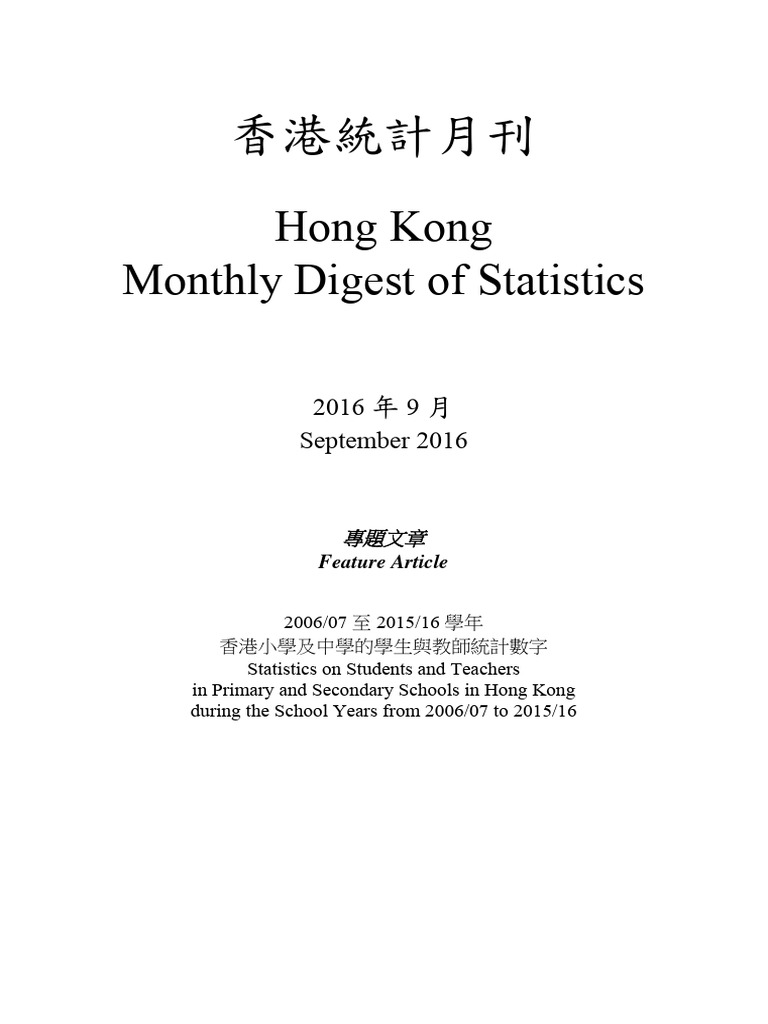 香港統計月刊

Hong Kong
Monthly Digest of Statistics

2016 年 9 月
September 2016

專題文章
Feature Article

2006/07 至 2015/16 學年
香港小學及中學的學生與教師統計數字
Statistics on Students and Teachers
in Primary and Secondary Schools in Hong Kong
during the School Years from 2006/07 to 2015/16